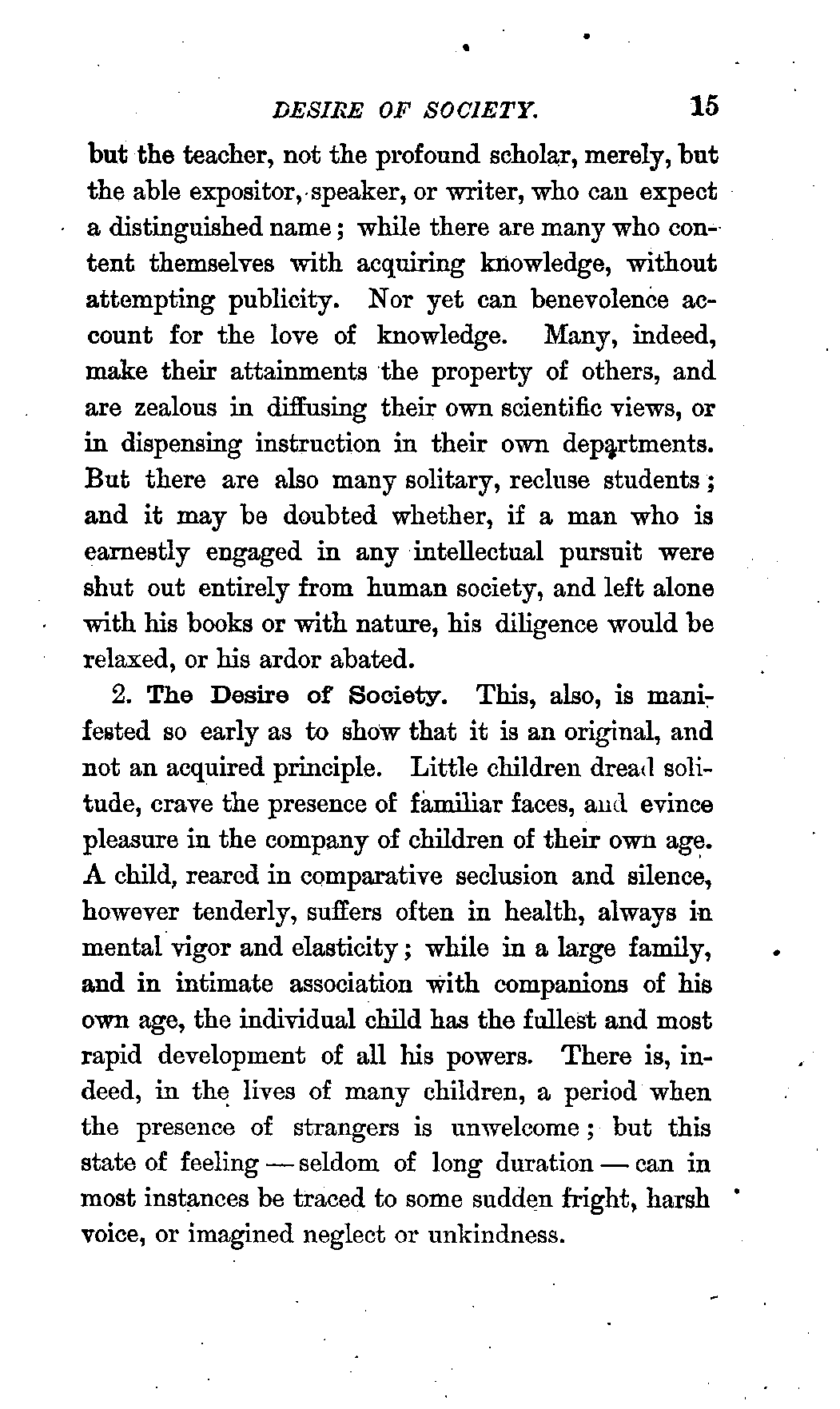 DESIRE OF SOCIETY. 15

but the teacher, not the profound scholar, merely, but the able expositor, speaker, or writer, who can expect a distinguished name; while there are many who content themselves with acquiring knowledge, without attempting publicity. Nor yet can benevolence account for the love of knowledge. Many, indeed, make their attainments the property of others, and are zealous in diffusing their own scientific views, or in dispensing instruction in their own departments. But there are also many solitary, recluse students; and it may be doubted whether, if a man who is earnestly engaged in any intellectual pursuit were shut out entirely from human society, and left alone with his books or with nature, his diligence would be relaxed, or his ardor abated.

2. The Desire of Society. This, also, is manifested so early as to show that it is an original, and not an acquired principle. Little children dread solitude, crave the presence of familiar faces, and evince pleasure in the company of children of their own age. A child, reared in comparative seclusion and silence, however tenderly, suffers often in health, always in mental vigor and elasticity; while in a large family, and in intimate association with companions of his own age, the individual child has the fullest and most rapid development of all his powers. There is, indeed, in the lives of many children, a period when the presence of strangers is unwelcome; but this state of feeling — seldom of long duration — can in most instances be traced to some sudden fright, harsh voice, or imagined neglect or unkindness.